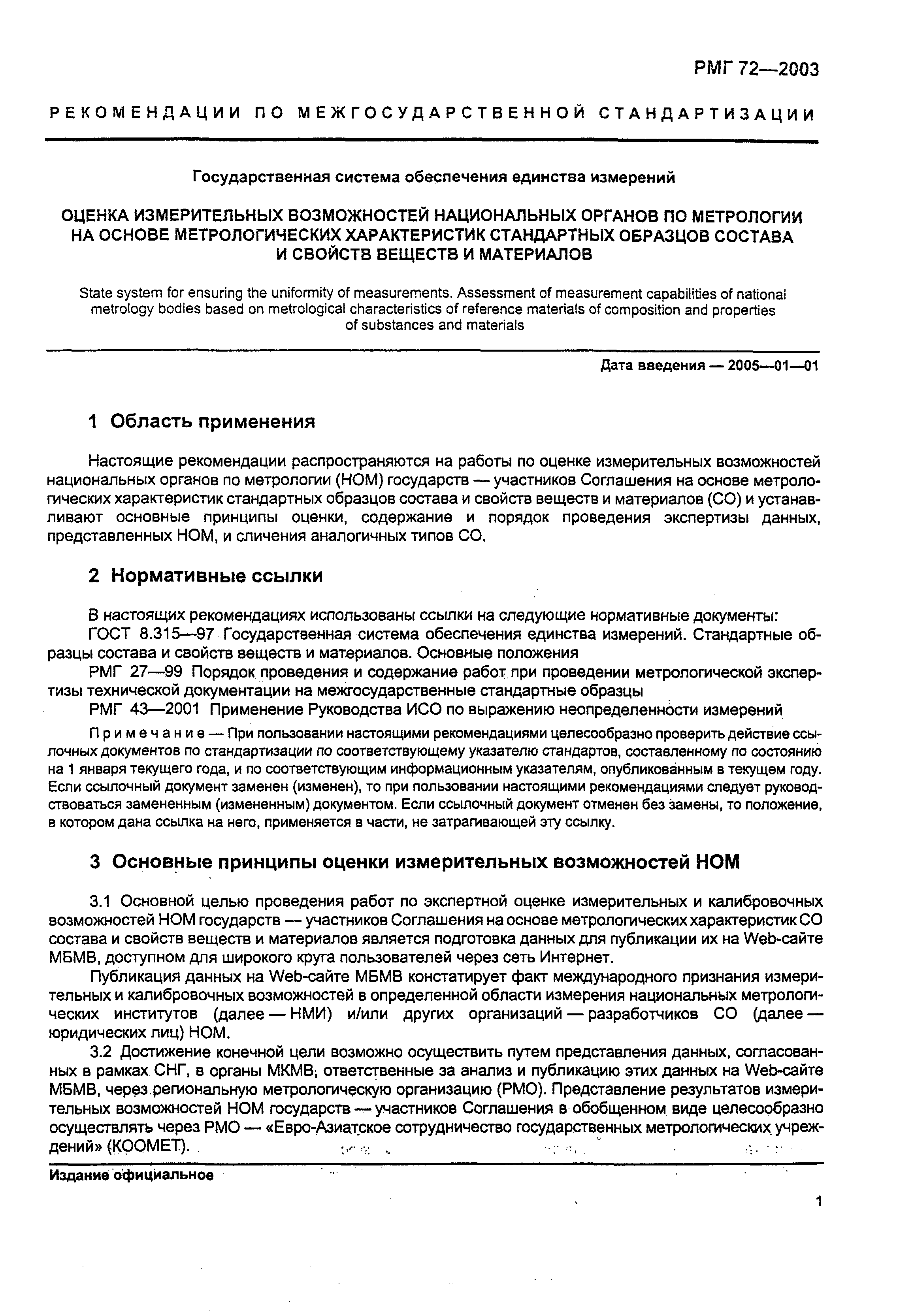 РМГ 72—2003

РЕКОМЕНДАЦИИ ПО МЕЖГОСУДАРСТВЕННОЙ СТАНДАРТИЗАЦИИ

Государственная система обеспечения единства измерений

ОЦЕНКА ИЗМЕРИТЕЛЬНЫХ ВОЗМОЖНОСТЕЙ НАЦИОНАЛЬНЫХ ОРГАНОВ ПО МЕТРОЛОГИИ НА ОСНОВЕ МЕТРОЛОГИЧЕСКИХ ХАРАКТЕРИСТИК СТАНДАРТНЫХ ОБРАЗЦОВ СОСТАВА И СВОЙСТВ ВЕЩЕСТВ И МАТЕРИАЛОВ

State system for ensuring the uniformity of measurements. Assessment of measurement capabilities of national metrology bodies based on metrological characteristics of reference materials of composition and properties of substances and materials

Дата введения — 2005—01—01

1 Область применения

Настоящие рекомендации распространяются на работы по оценке измерительных возможностей национальных органов по метрологии (НОМ) государств — участников Соглашения на основе метрологических характеристик стандартных образцов состава и свойств веществ и материалов (СО) и устанавливают основные принципы оценки, содержание и порядок проведения экспертизы данных, представленных НОМ, и сличения аналогичных типов СО.

2 Нормативные ссылки

В настоящих рекомендациях использованы ссылки на следующие нормативные документы:

ГОСТ 8.315—97 Государственная система обеспечения единства измерений. Стандартные образцы состава и свойств веществ и материалов. Основные положения

РМГ 27—99 Порядок проведения и содержание работ при проведении метрологической экспертизы технической документации на межгосударственные стандартные образцы

РМГ 43—2001 Применение Руководства ИСО по выражению неопределенности измерений

Примечание — При пользовании настоящими рекомендациями целесообразно проверить действие ссылочных документов по стандартизации по соответствующему указателю стандартов, составленному по состоянию на 1 января текущего года, и по соответствующим информационным указателям, опубликованным в текущем году. Если ссылочный документ заменен (изменен), то при пользовании настоящими рекомендациями следует руководствоваться замененным (измененным) документом. Если ссылочный документ отменен без замены, то положение, в котором дана ссылка на него, применяется в части, не затрагивающей эту ссылку.

3 Основные принципы оценки измерительных возможностей НОМ

3.1 Основной целью проведения работ по экспертной оценке измерительных и калибровочных возможностей НОМ государств — участников Соглашения на основе метрологических характеристик СО состава и свойств веществ и материалов является подготовка данных для публикации их на Web-сайте МБМВ, доступном для широкого круга пользователей через сеть Интернет.

Публикация данных на Web-сайте МБМВ констатирует факт международного признания измерительных и калибровочных возможностей в определенной области измерения национальных метрологических институтов (далее — НМИ) и/или других организаций — разработчиков СО (далее — юридических лиц) НОМ.

3.2 Достижение конечной цели возможно осуществить путем представления данных, согласованных в рамках СНГ, в органы МКМВ, ответственные за анализ и публикацию этих данных на Web-сайте МБМВ, через региональную метрологическую организацию (РМО). Представление результатов измерительных возможностей НОМ государств — участников Соглашения в обобщенном виде целесообразно осуществлять через РМО — «Евро-Азиатское сотрудничество государственных метрологических учреждений» (КООМЕТ).

Издание официальное

1